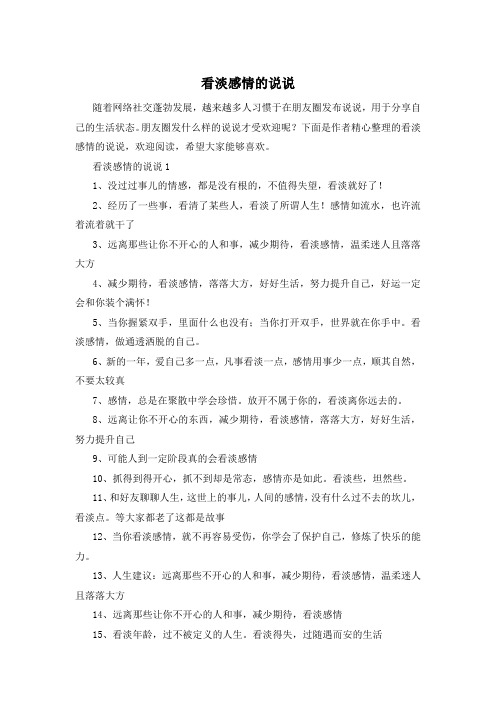 看淡感情的说说

随着网络社交蓬勃发展，越来越多人习惯于在朋友圈发布说说，用于分享自己的生活状态。朋友圈发什么样的说说才受欢迎呢？下面是作者精心整理的看淡感情的说说，欢迎阅读，希望大家能够喜欢。

看淡感情的说说 1

1、没过过事儿的情感，都是没有根的，不值得失望，看淡就好了！

2、经历了一些事，看清了某些人，看淡了所谓人生！感情如流水，也许流着流着就干了

3、远离那些让你不开心的人和事，减少期待，看淡感情，温柔迷人且落落大方

4、减少期待，看淡感情，落落大方，好好生活，努力提升自己，好运一定会和你装个满怀！

5、当你握紧双手，里面什么也没有；当你打开双手，世界就在你手中。看淡感情，做通透洒脱的自己。

6、新的一年，爱自己多一点，凡事看淡一点，感情用事少一点，顺其自然，不要太较真

7、感情，总是在聚散中学会珍惜。放开不属于你的，看淡离你远去的。

8、远离让你不开心的东西，减少期待，看淡感情，落落大方，好好生活，努力提升自己

9、可能人到一定阶段真的会看淡感情

10、抓得到得开心，抓不到却是常态，感情亦是如此。看淡些，坦然些。

11、和好友聊聊人生，这世上的事儿，人间的感情，没有什么过不去的坎儿，看淡点。等大家都老了这都是故事

12、当你看淡感情，就不再容易受伤，你学会了保护自己，修炼了快乐的能力。

13、人生建议：远离那些不开心的人和事，减少期待，看淡感情，温柔迷人且落落大方

14、远离那些让你不开心的人和事，减少期待，看淡感情

15、看淡年龄，过不被定义的人生。看淡得失，过随遇而安的生活